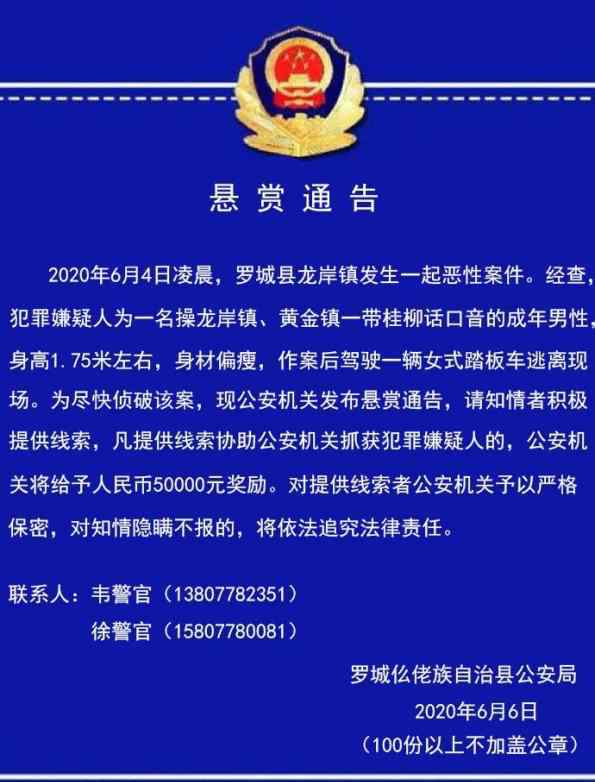 悬赏通告

2020年6月4日凌晨，罗城县龙岸镇发生一起恶性案件。经查，犯罪嫌疑人为一名操龙岸镇、黄金镇一带桂柳话口音的成年男性，身高1.75米左右，身材偏瘦，作案后驾驶一辆女式踏板车逃离现场。为尽快侦破该案，现公安机关发布悬赏通告，请知情者积极提供线索，凡提供线索协助公安机关抓获犯罪嫌疑人的，公安机关将给予人民币50000元奖励。对提供线索者公安机关予以严格保密，对知情隐瞒不报的，将依法追究法律责任。

联系人：韦警官（13807782351）
徐警官（15807780081）

罗城仫佬族自治县公安局
2020年6月6日
（100份以上不加盖公章）